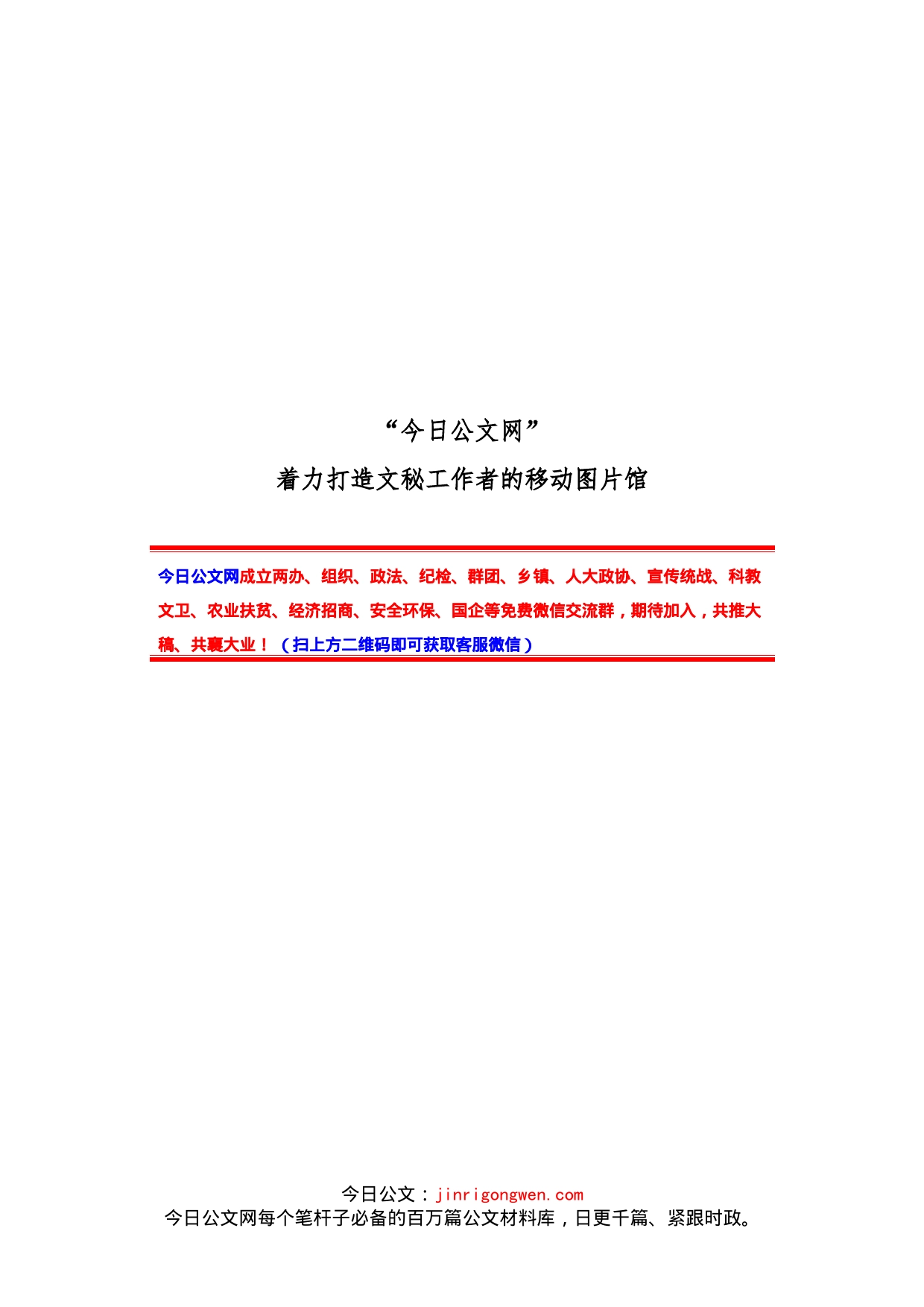 “今日公文网”
着力打造文秘工作者的移动图片馆

今日公文网成立两办、组织、政法、纪检、群团、乡镇、人大政协、宣传统战、科教文卫、农业扶贫、经济招商、安全环保、国企等免费微信交流群，期待加入，共推大稿、共襄大业！（扫上方二维码即可获取客服微信）

今日公文：jinrigongwen.com
今日公文网每个笔杆子必备的百万篇公文材料库，日更千篇、紧跟时政。